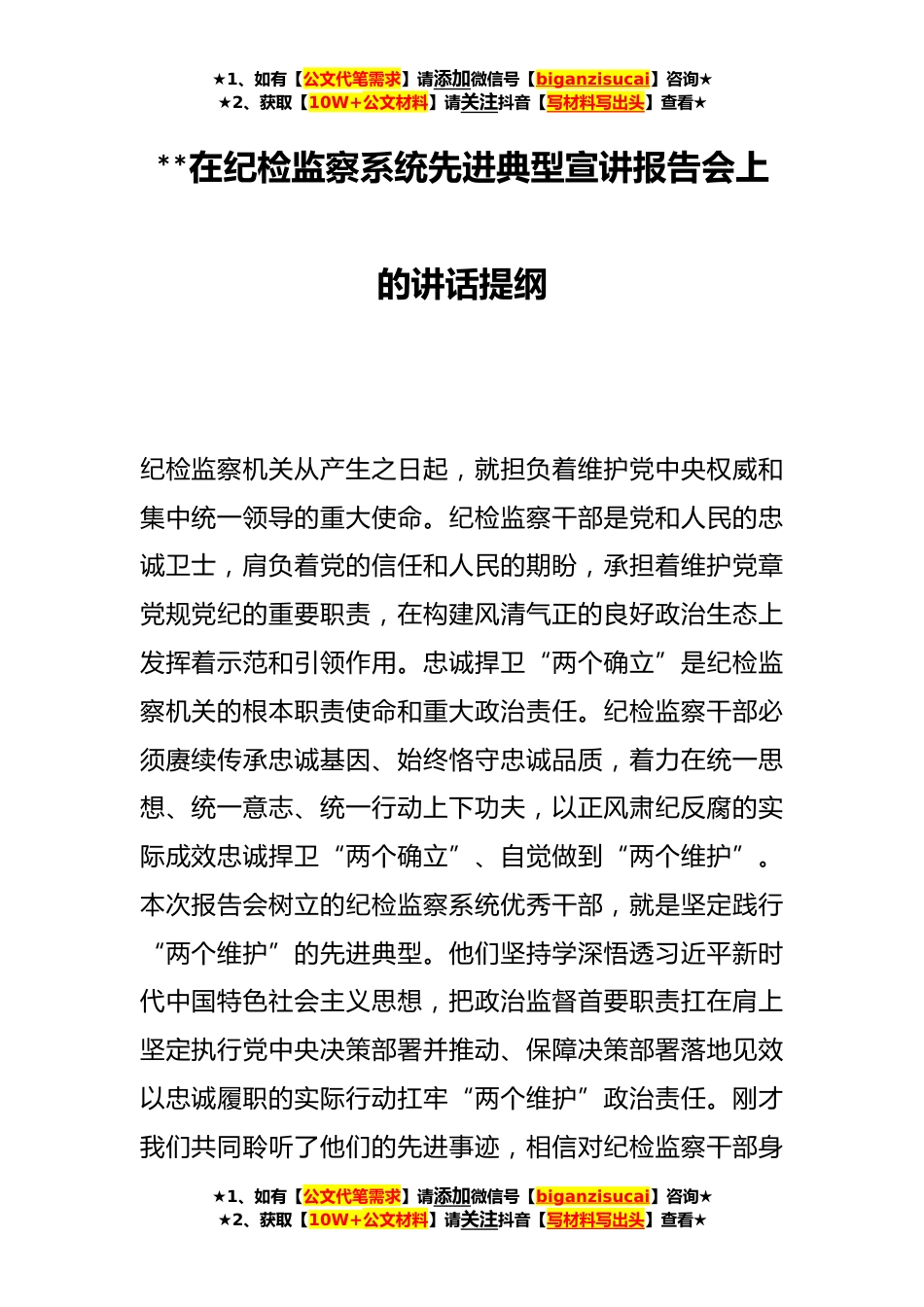 ★1、如有【公文代笔需求】请添加微信号【biganzisucai】咨询★
★2、获取【10W+公文材料】请关注抖音【写材料写出头】查看★

**在纪检监察系统先进典型宣讲报告会上的讲话提纲

纪检监察机关从产生之日起，就担负着维护党中央权威和集中统一领导的重大使命。纪检监察干部是党和人民的忠诚卫士，肩负着党的信任和人民的期盼，承担着维护党章党规党纪的重要职责，在构建风清气正的良好政治生态上发挥着示范和引领作用。忠诚捍卫“两个确立”是纪检监察机关的根本职责使命和重大政治责任。纪检监察干部必须赓续传承忠诚基因、始终恪守忠诚品质，着力在统一思想、统一意志、统一行动上下功夫，以正风肃纪反腐的实际成效忠诚捍卫“两个确立”、自觉做到“两个维护”。本次报告会树立的纪检监察系统优秀干部，就是坚定践行“两个维护”的先进典型。他们坚持学深悟透习近平新时代中国特色社会主义思想，把政治监督首要职责扛在肩上坚定执行党中央决策部署并推动、保障决策部署落地见效以忠诚履职的实际行动扛牢“两个维护”政治责任。刚才我们共同聆听了他们的先进事迹，相信对纪检监察干部身

★1、如有【公文代笔需求】请添加微信号【biganzisucai】咨询★
★2、获取【10W+公文材料】请关注抖音【写材料写出头】查看★